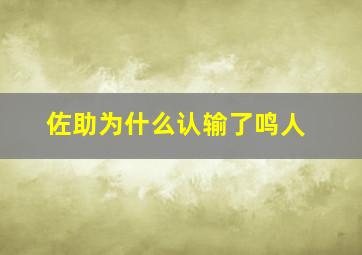 佐助为什么认输了鸣人